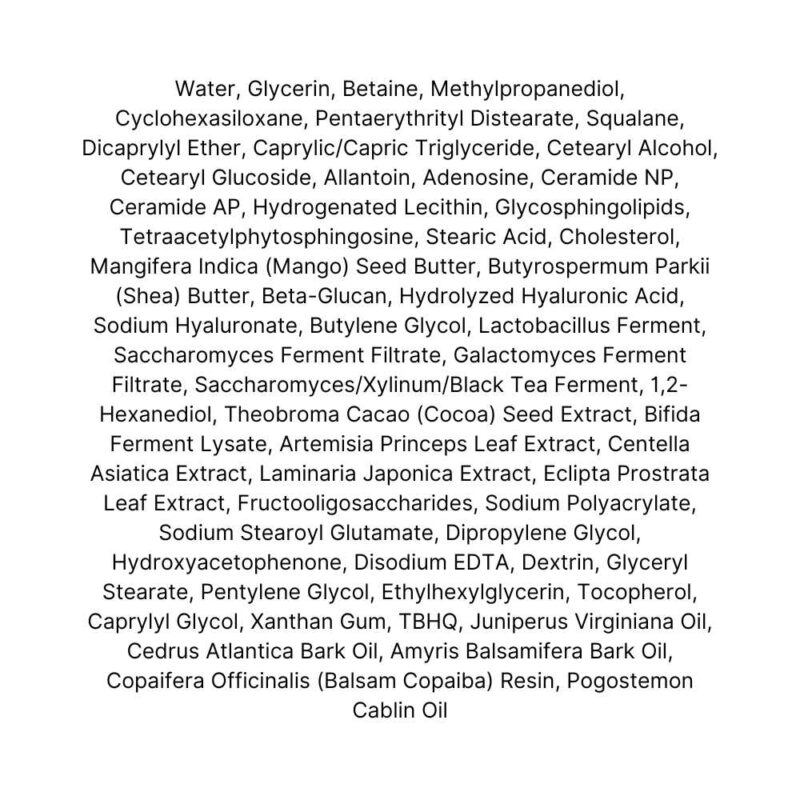 Water, Glycerin, Betaine, Methylpropanediol, Cyclohexasiloxane, Pentaerythrityl Distearate, Squalane, Dicaprylyl Ether, Caprylic/Capric Triglyceride, Cetearyl Alcohol, Cetearyl Glucoside, Allantoin, Adenosine, Ceramide NP, Ceramide AP, Hydrogenated Lecithin, Glycosphingolipids, Tetraacetylphytosphingosine, Stearic Acid, Cholesterol, Mangifera Indica (Mango) Seed Butter, Butyrospermum Parkii (Shea) Butter, Beta-Glucan, Hydrolyzed Hyaluronic Acid, Sodium Hyaluronate, Butylene Glycol, Lactobacillus Ferment, Saccharomyces Ferment Filtrate, Galactomyces Ferment Filtrate, Saccharomyces/Xylinum/Black Tea Ferment, 1,2-Hexanediol, Theobroma Cacao (Cocoa) Seed Extract, Bifida Ferment Lysate, Artemisia Princeps Leaf Extract, Centella Asiatica Extract, Laminaria Japonica Extract, Eclipta Prostrata Leaf Extract, Fructooligosaccharides, Sodium Polyacrylate, Sodium Stearoyl Glutamate, Dipropylene Glycol, Hydroxyacetophenone, Disodium EDTA, Dextrin, Glyceryl Stearate, Pentylene Glycol, Ethylhexylglycerin, Tocopherol, Caprylyl Glycol, Xanthan Gum, TBHQ, Juniperus Virginiana Oil, Cedrus Atlantica Bark Oil, Amyris Balsamifera Bark Oil, Copaifera Officinalis (Balsam Copaiba) Resin, Pogostemon Cablin Oil